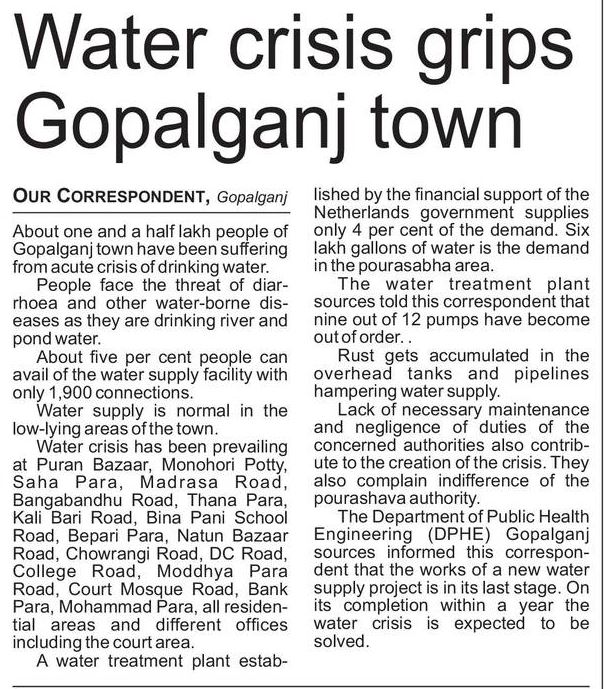 Water crisis grips Gopalganj town

OUR CORRESPONDENT, Gopalganj

About one and a half lakh people of Gopalganj town have been suffering from acute crisis of drinking water.

People face the threat of diarrhoea and other water-borne diseases as they are drinking river and pond water.

About five per cent people can avail of the water supply facility with only 1,900 connections.

Water supply is normal in the low-lying areas of the town.

Water crisis has been prevailing at Puran Bazaar, Monohori Potty, Saha Para, Madrasa Road, Bangabandhu Road, Thana Para, Kali Bari Road, Bina Pani School Road, Bepari Para, Natun Bazaar Road, Chowrangi Road, DC Road, College Road, Moddhya Para Road, Court Mosque Road, Bank Para, Mohammad Para, all residential areas and different offices including the court area.

A water treatment plant established by the financial support of the Netherlands government supplies only 4 per cent of the demand. Six lakh gallons of water is the demand in the pourasabha area.

The water treatment plant sources told this correspondent that nine out of 12 pumps have become out of order. .

Rust gets accumulated in the overhead tanks and pipelines hampering water supply.

Lack of necessary maintenance and negligence of duties of the concerned authorities also contribute to the creation of the crisis. They also complain indifference of the pourashava authority.

The Department of Public Health Engineering (DPHE) Gopalganj sources informed this correspondent that the works of a new water supply project is in its last stage. On its completion within a year the water crisis is expected to be solved.